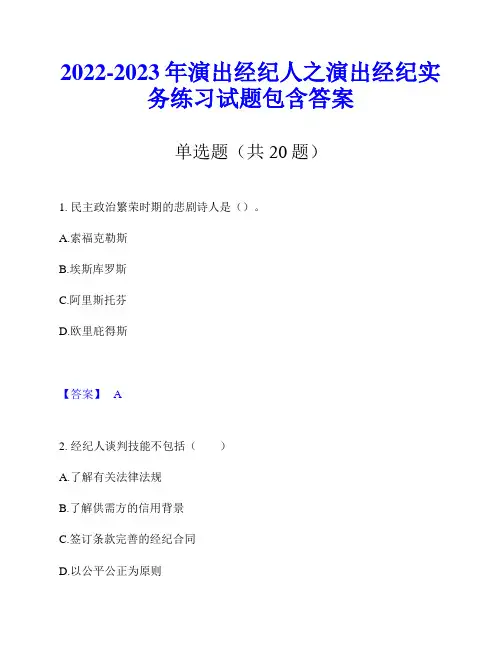 2022-2023 年演出经纪人之演出经纪实务练习试题包含答案

单选题（共 20 题）

1. 民主政治繁荣时期的悲剧诗人是（）。

A.索福克勒斯

B.埃斯库罗斯

C.阿里斯托芬

D.欧里庇得斯

【答案】 A

2. 经纪人谈判技能不包括（　　）

A.了解有关法律法规

B.了解供需方的信用背景

C.签订条款完善的经纪合同

D.以公平公正为原则